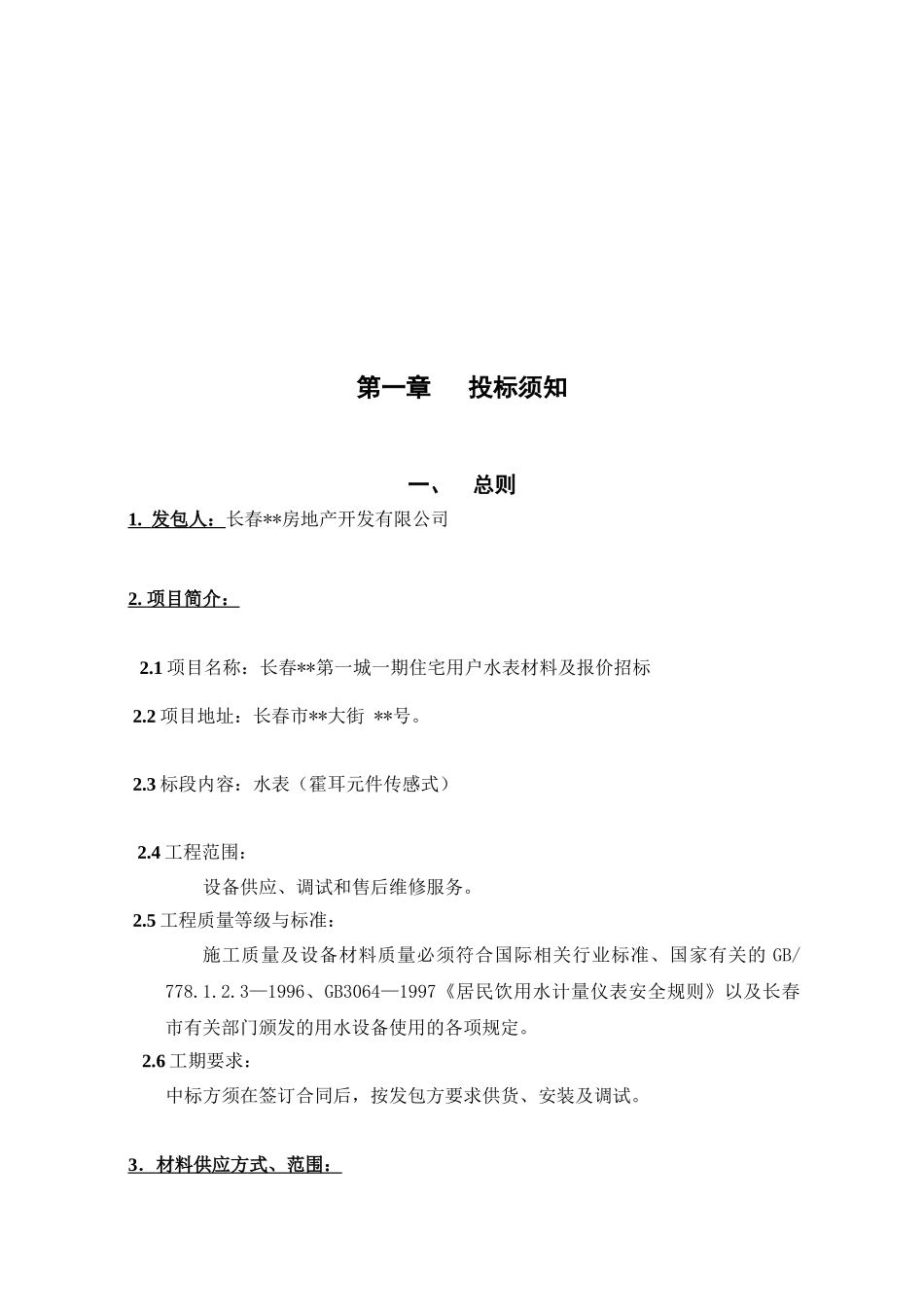 第一章　　投标须知

一、　总则

1. 发包人：长春**房地产开发有限公司

2. 项目简介：

2.1 项目名称：长春**第一城一期住宅用户水表材料及报价招标

2.2 项目地址：长春市**大街 **号。

2.3 标段内容：水表（霍耳元件传感式）

2.4 工程范围：

设备供应、调试和售后维修服务。

2.5 工程质量等级与标准：

施工质量及设备材料质量必须符合国际相关行业标准、国家有关的 GB/778.1.2.3—1996、GB3064—1997《居民饮用水计量仪表安全规则》以及长春市有关部门颁发的用水设备使用的各项规定。

2.6 工期要求：

中标方须在签订合同后，按发包方要求供货、安装及调试。

3. 材料供应方式、范围：